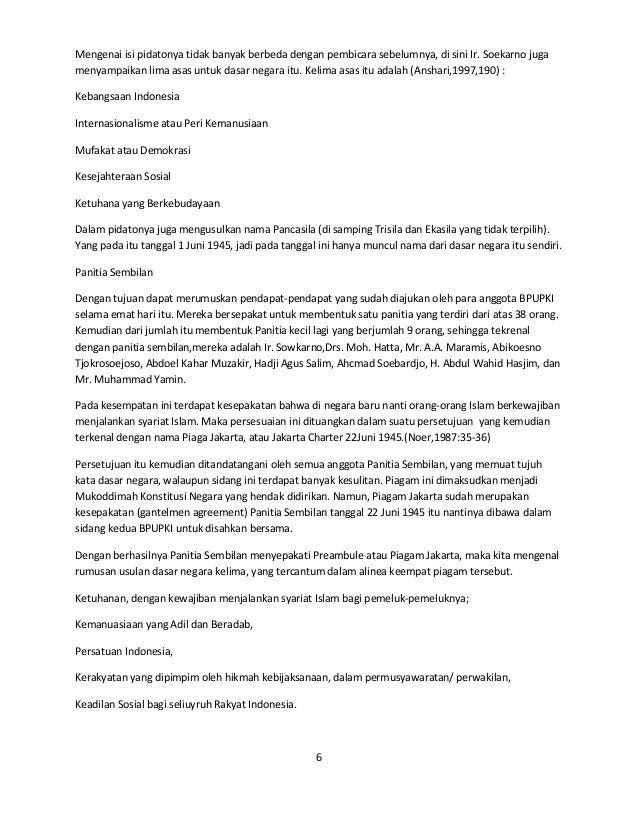 Mengenai isi pidatonya tidak banyak berbeda dengan pembicara sebelumnya, di sini Ir. Soekarno juga menyampaikan lima asas untuk dasar negara itu. Kelima asas itu adalah (Anshari,1997,190) :

Kebangsaan Indonesia

Internasionalisme atau Peri Kemanusiaan

Mufakat atau Demokrasi

Kesejahteraan Sosial

Ketuhana yang Berkebudayaan

Dalam pidatonya juga mengusulkan nama Pancasila (di samping Trisila dan Ekasila yang tidak terpilih). Yang pada itu tanggal 1 Juni 1945, jadi pada tanggal ini hanya muncul nama dari dasar negara itu sendiri.

Panitia Sembilan

Dengan tujuan dapat merumuskan pendapat-pendapat yang sudah diajukan oleh para anggota BPUPKI selama emat hari itu. Mereka bersepakat untuk membentuk satu panitia yang terdiri dari atas 38 orang. Kemudian dari jumlah itu membentuk Panitia kecil lagi yang berjumlah 9 orang, sehingga tekrenal dengan panitia sembilan,mereka adalah Ir. Sowkarno,Drs. Moh. Hatta, Mr. A.A. Maramis, Abikoesno Tjokrosoejoso, Abdoel Kahar Muzakir, Hadji Agus Salim, Ahcmad Soebardjo, H. Abdul Wahid Hasjim, dan Mr. Muhammad Yamin.

Pada kesempatan ini terdapat kesepakatan bahwa di negara baru nanti orang-orang Islam berkewajiban menjalankan syariat Islam. Maka persesuaian ini dituangkan dalam suatu persetujuan yang kemudian terkenal dengan nama Piaga Jakarta, atau Jakarta Charter 22Juni 1945.(Noer,1987:35-36)

Persetujuan itu kemudian ditandatangani oleh semua anggota Panitia Sembilan, yang memuat tujuh kata dasar negara, walaupun sidang ini terdapat banyak kesulitan. Piagam ini dimaksudkan menjadi Mukoddimah Konstitusi Negara yang hendak didirikan. Namun, Piagam Jakarta sudah merupakan kesepakatan (gantelmen agreement) Panitia Sembilan tanggal 22 Juni 1945 itu nantinya dibawa dalam sidang kedua BPUPKI untuk disahkan bersama.

Dengan berhasilnya Panitia Sembilan menyepakati Preambule atau Piagam Jakarta, maka kita mengenal rumusan usulan dasar negara kelima, yang tercantum dalam alinea keempat piagam tersebut.

Ketuhanan, dengan kewajiban menjalankan syariat Islam bagi pemeluk-pemeluknya;

Kemanuasiaan yang Adil dan Beradab,

Persatuan Indonesia,

Kerakyatan yang dipimpim oleh hikmah kebijaksanaan, dalam permusyawaratan/ perwakilan,

Keadilan Sosial bagi seliuyruh Rakyat Indonesia.

6